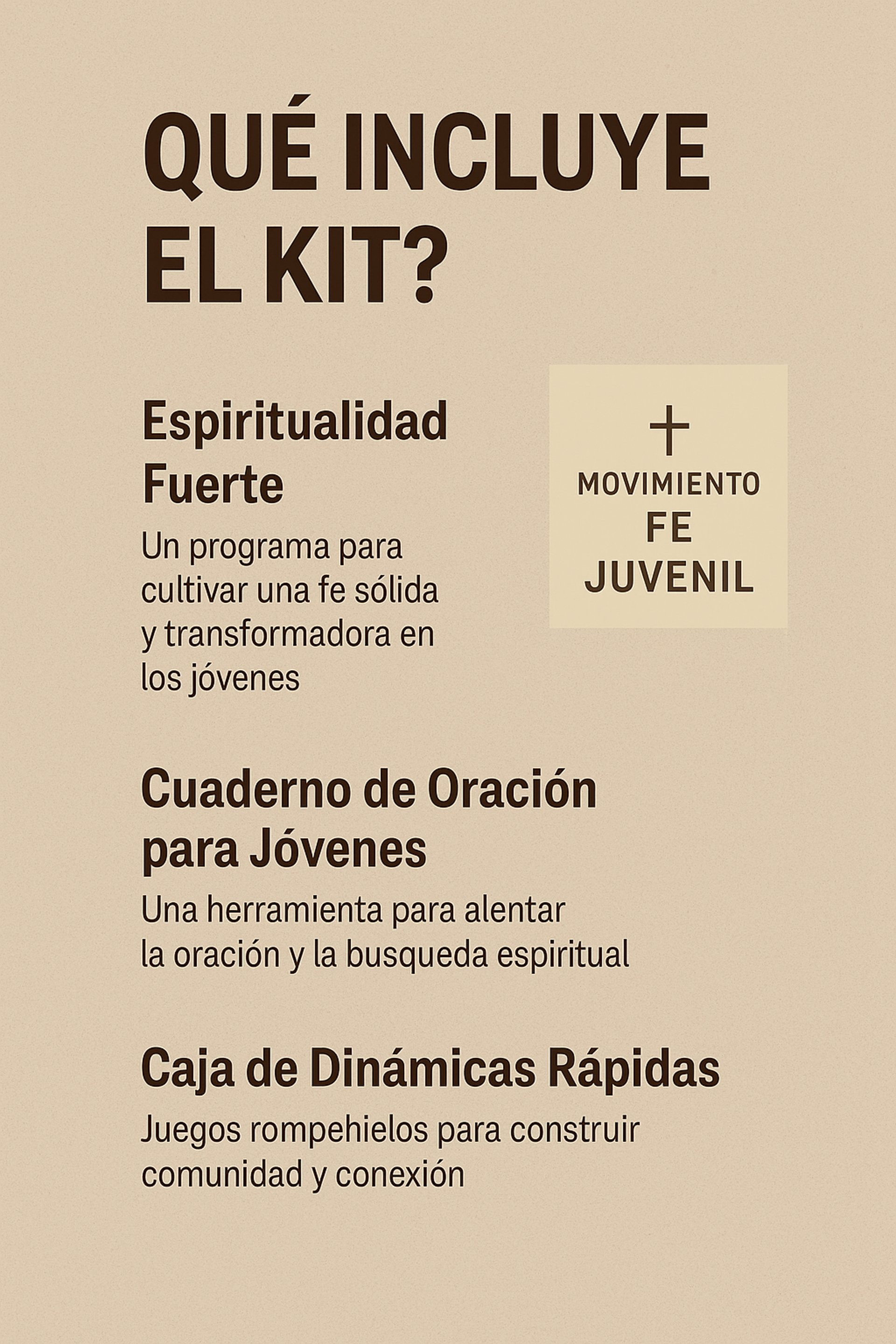 QUÉ INCLUYE EL KIT?

Espiritualidad Fuerte

Un programa para cultivar una fe sólida y transformadora en los jóvenes

MOVIMIENTO
FE
JUVENIL

Cuaderno de Oración para Jóvenes

Una herramienta para alentar la oración y la busqueda espiritual

Caja de Dinámicas Rápidas

Juegos rompehielos para construir comunidad y conexión